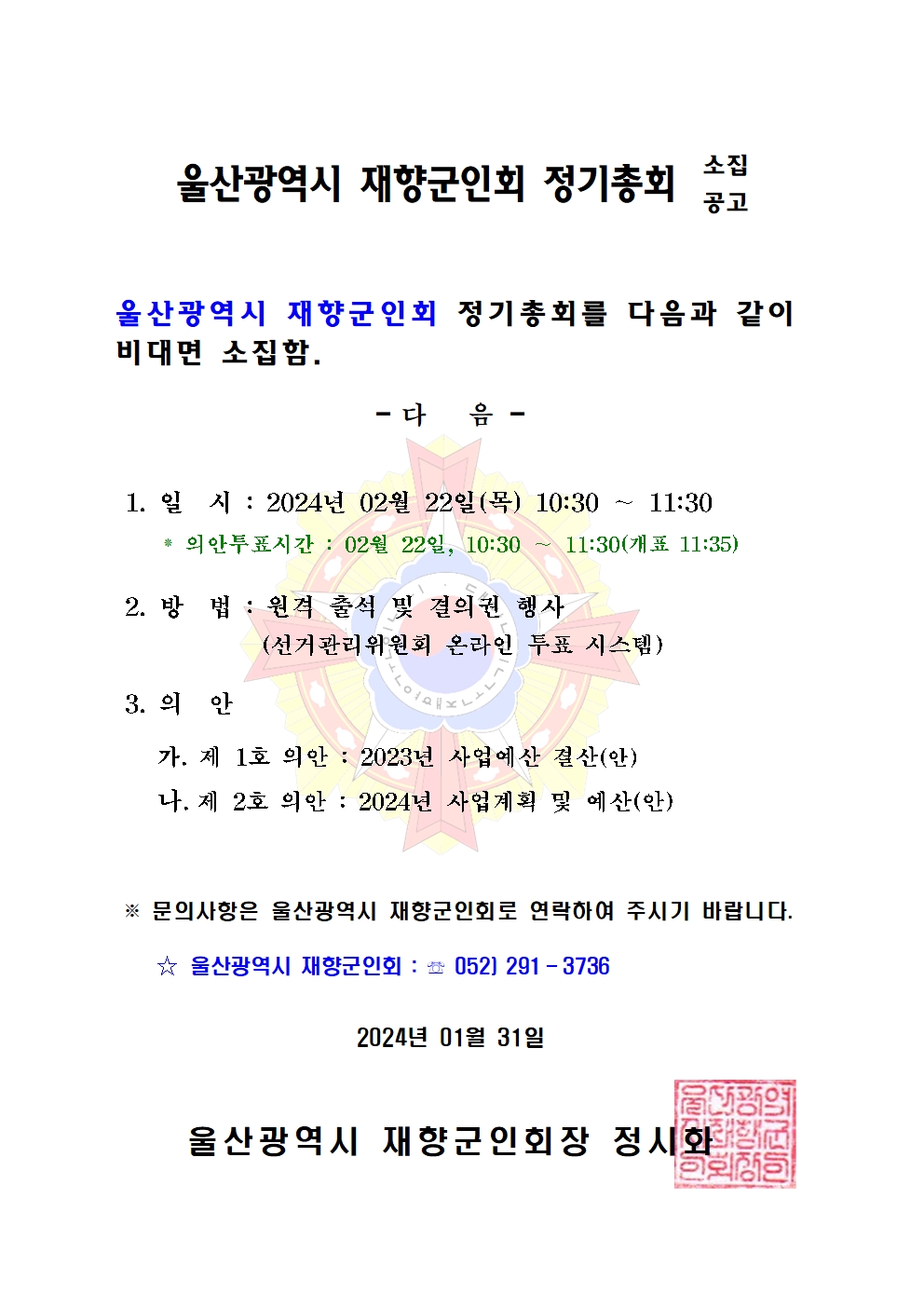 울산광역시 재향군인회 정기총회 소집 공고

울산광역시 재향군인회 정기총회를 다음과 같이 비대면 소집함.

- 다 음 -

1. 일 시 : 2024년 02월 22일(목) 10:30 ~ 11:30
* 의안투표시간 : 02월 22일, 10:30 ~ 11:30(개표 11:35)

2. 방 법 : 원격 출석 및 결의권 행사
(선거관리위원회 온라인 투표 시스템)

3. 의 안
가. 제 1호 의안 : 2023년 사업예산 결산(안)
나. 제 2호 의안 : 2024년 사업계획 및 예산(안)

※ 문의사항은 울산광역시 재향군인회로 연락하여 주시기 바랍니다.

☆ 울산광역시 재향군인회 : ☏ 052) 291 - 3736

2024년 01월 31일

울산광역시 재향군인회장 정시화

울산광역시재향군인회장인